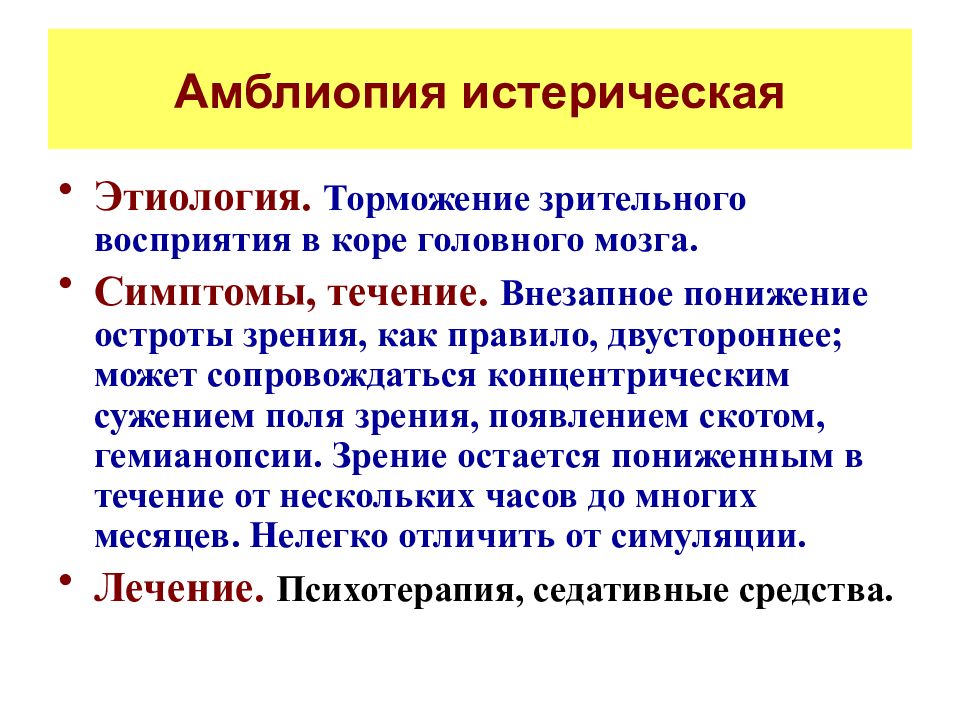 Амблиопия истерическая

• Этиология. Торможение зрительного восприятия в коре головного мозга.

• Симптомы, течение. Внезапное понижение остроты зрения, как правило, двустороннее; может сопровождаться концентрическим сужением поля зрения, появлением скотом, гемианопсии. Зрение остается пониженным в течение от нескольких часов до многих месяцев. Нелегко отличить от симуляции.

• Лечение. Психотерапия, седативные средства.